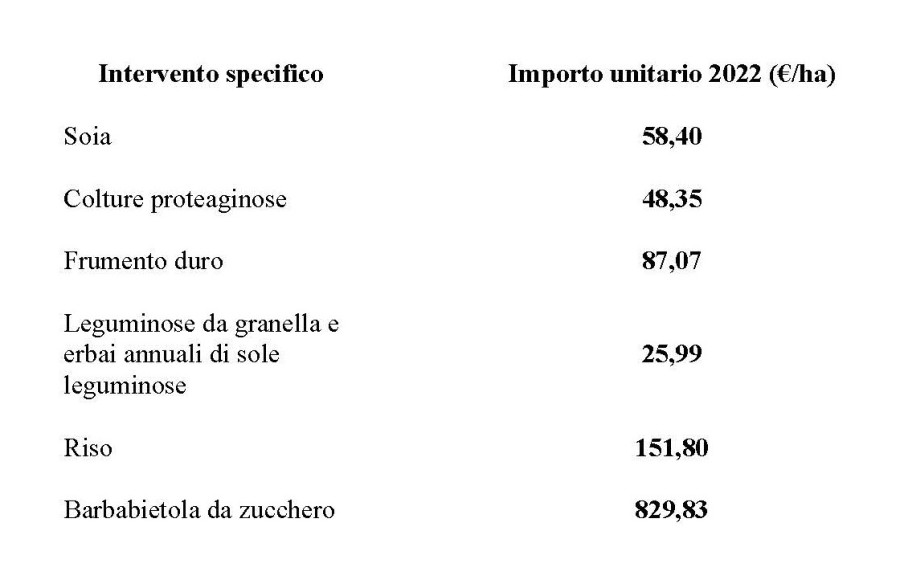 | Intervento specifico | Importo unitario 2022 (€/ha) |
|---|---|
| Soia | 58,40 |
| Colture proteaginose | 48,35 |
| Frumento duro | 87,07 |
| Leguminose da granella e erbai annuali di sole leguminose | 25,99 |
| Riso | 151,80 |
| Barbabietola da zucchero | 829,83 |